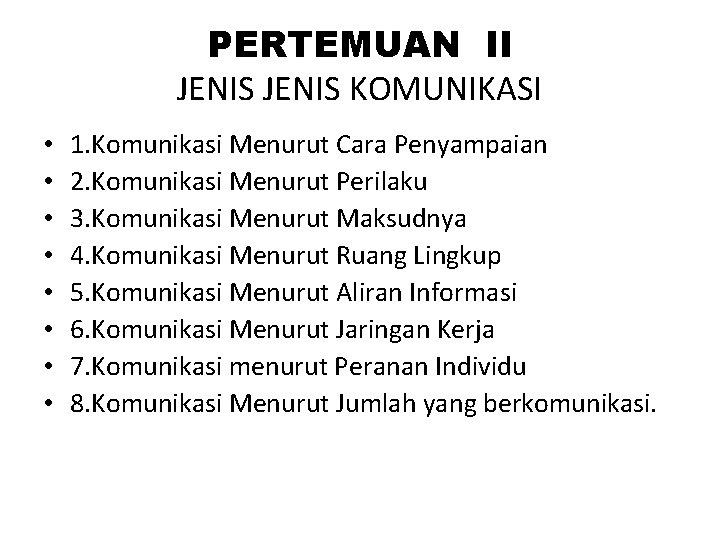 PERTEMUAN II
JENIS JENIS KOMUNIKASI

• 1.Komunikasi Menurut Cara Penyampaian
• 2.Komunikasi Menurut Perilaku
• 3.Komunikasi Menurut Maksudnya
• 4.Komunikasi Menurut Ruang Lingkup
• 5.Komunikasi Menurut Aliran Informasi
• 6.Komunikasi Menurut Jaringan Kerja
• 7.Komunikasi menurut Peranan Individu
• 8.Komunikasi Menurut Jumlah yang berkomunikasi.